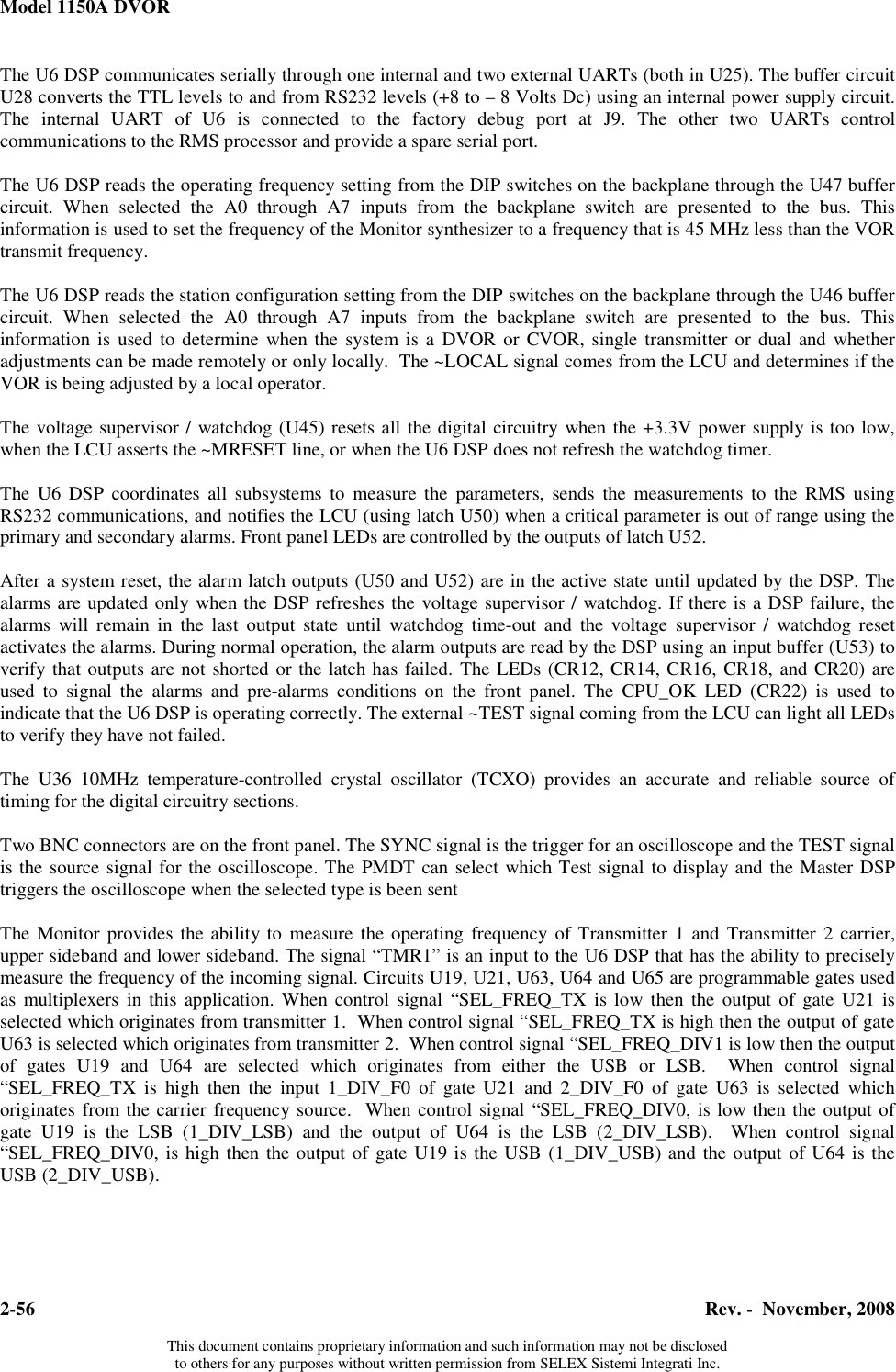 Model 1150A DVOR

The U6 DSP communicates serially through one internal and two external UARTs (both in U25). The buffer circuit U28 converts the TTL levels to and from RS232 levels (+8 to – 8 Volts Dc) using an internal power supply circuit. The internal UART of U6 is connected to the factory debug port at J9. The other two UARTs control communications to the RMS processor and provide a spare serial port.

The U6 DSP reads the operating frequency setting from the DIP switches on the backplane through the U47 buffer circuit. When selected the A0 through A7 inputs from the backplane switch are presented to the bus. This information is used to set the frequency of the Monitor synthesizer to a frequency that is 45 MHz less than the VOR transmit frequency.

The U6 DSP reads the station configuration setting from the DIP switches on the backplane through the U46 buffer circuit. When selected the A0 through A7 inputs from the backplane switch are presented to the bus. This information is used to determine when the system is a DVOR or CVOR, single transmitter or dual and whether adjustments can be made remotely or only locally. The ~LOCAL signal comes from the LCU and determines if the VOR is being adjusted by a local operator.

The voltage supervisor / watchdog (U45) resets all the digital circuitry when the +3.3V power supply is too low, when the LCU asserts the ~MRESET line, or when the U6 DSP does not refresh the watchdog timer.

The U6 DSP coordinates all subsystems to measure the parameters, sends the measurements to the RMS using RS232 communications, and notifies the LCU (using latch U50) when a critical parameter is out of range using the primary and secondary alarms. Front panel LEDs are controlled by the outputs of latch U52.

After a system reset, the alarm latch outputs (U50 and U52) are in the active state until updated by the DSP. The alarms are updated only when the DSP refreshes the voltage supervisor / watchdog. If there is a DSP failure, the alarms will remain in the last output state until watchdog time-out and the voltage supervisor / watchdog reset activates the alarms. During normal operation, the alarm outputs are read by the DSP using an input buffer (U53) to verify that outputs are not shorted or the latch has failed. The LEDs (CR12, CR14, CR16, CR18, and CR20) are used to signal the alarms and pre-alarms conditions on the front panel. The CPU_OK LED (CR22) is used to indicate that the U6 DSP is operating correctly. The external ~TEST signal coming from the LCU can light all LEDs to verify they have not failed.

The U36 10MHz temperature-controlled crystal oscillator (TCXO) provides an accurate and reliable source of timing for the digital circuitry sections.

Two BNC connectors are on the front panel. The SYNC signal is the trigger for an oscilloscope and the TEST signal is the source signal for the oscilloscope. The PMDT can select which Test signal to display and the Master DSP triggers the oscilloscope when the selected type is been sent

The Monitor provides the ability to measure the operating frequency of Transmitter 1 and Transmitter 2 carrier, upper sideband and lower sideband. The signal “TMR1” is an input to the U6 DSP that has the ability to precisely measure the frequency of the incoming signal. Circuits U19, U21, U63, U64 and U65 are programmable gates used as multiplexers in this application. When control signal “SEL_FREQ_TX is low then the output of gate U21 is selected which originates from transmitter 1. When control signal “SEL_FREQ_TX is high then the output of gate U63 is selected which originates from transmitter 2. When control signal “SEL_FREQ_DIV1 is low then the output of gates U19 and U64 are selected which originates from either the USB or LSB. When control signal “SEL_FREQ_TX is high then the input 1_DIV_F0 of gate U21 and 2_DIV_F0 of gate U63 is selected which originates from the carrier frequency source. When control signal “SEL_FREQ_DIV0, is low then the output of gate U19 is the LSB (1_DIV_LSB) and the output of U64 is the LSB (2_DIV_LSB). When control signal “SEL_FREQ_DIV0, is high then the output of gate U19 is the USB (1_DIV_USB) and the output of U64 is the USB (2_DIV_USB).

2-56 Rev. - November, 2008

This document contains proprietary information and such information may not be disclosed to others for any purposes without written permission from SELEX Sistemi Integrati Inc.